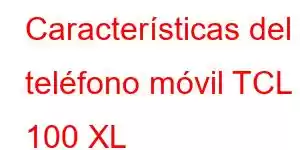 Características del teléfono móvil TCL 100 XL